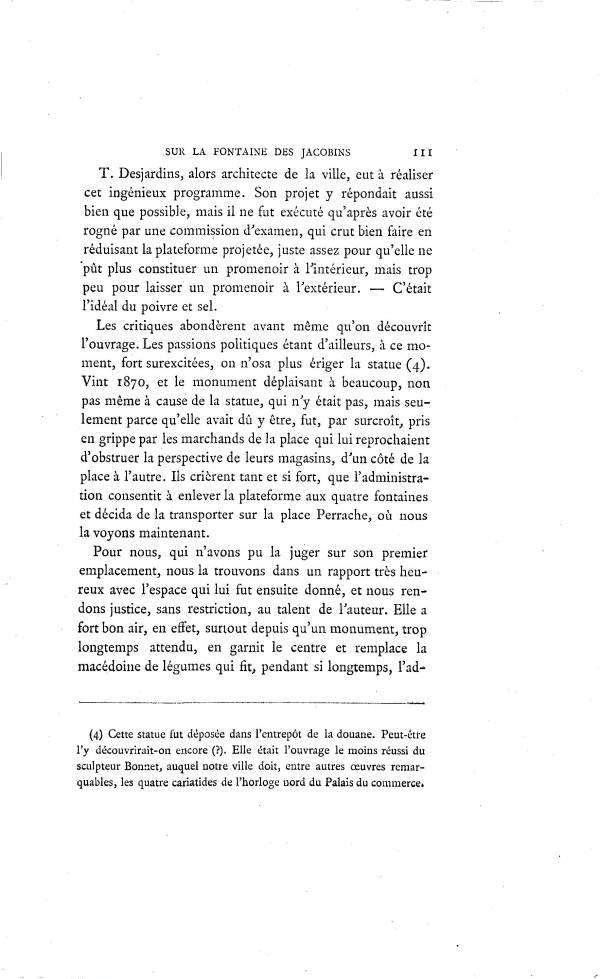 SUR LA FONTAINE DES JACOBINS 111

T. Desjardins, alors architecte de la ville, eut à réaliser cet ingénieux programme. Son projet y répondait aussi bien que possible, mais il ne fut exécuté qu'après avoir été rogné par une commission d'examen, qui crut bien faire en réduisant la plateforme projetée, juste assez pour qu'elle ne pût plus constituer un promenoir à l'intérieur, mais trop peu pour laisser un promenoir à l'extérieur. — C'était l'idéal du poivre et sel.

Les critiques abondèrent avant même qu'on découvrît l'ouvrage. Les passions politiques étant d'ailleurs, à ce moment, fort surexcitées, on n'osa plus ériger la statue (4). Vint 1870, et le monument déplaisant à beaucoup, non pas même à cause de la statue, qui n'y était pas, mais seulement parce qu'elle avait dû y être, fut, par surcroît, pris en grippe par les marchands de la place qui lui reprochaient d'obstruer la perspective de leurs magasins, d'un côté de la place à l'autre. Ils crièrent tant et si fort, que l'administration consentit à enlever la plateforme aux quatre fontaines et décida de la transporter sur la place Perrache, où nous la voyons maintenant.

Pour nous, qui n'avons pu la juger sur son premier emplacement, nous la trouvons dans un rapport très heureux avec l'espace qui lui fut ensuite donné, et nous rendons justice, sans restriction, au talent de l'auteur. Elle a fort bon air, en effet, surtout depuis qu'un monument, trop longtemps attendu, en garnit le centre et remplace la macédoine de légumes qui fit, pendant si longtemps, l'ad-

(4) Cette statue fut déposée dans l'entrepôt de la douane. Peut-être l'y découvrirait-on encore (?). Elle était l'ouvrage le moins réussi du sculpteur Bonnet, auquel notre ville doit, entre autres œuvres remarquables, les quatre cariatides de l'horloge nord du Palais du commerce.